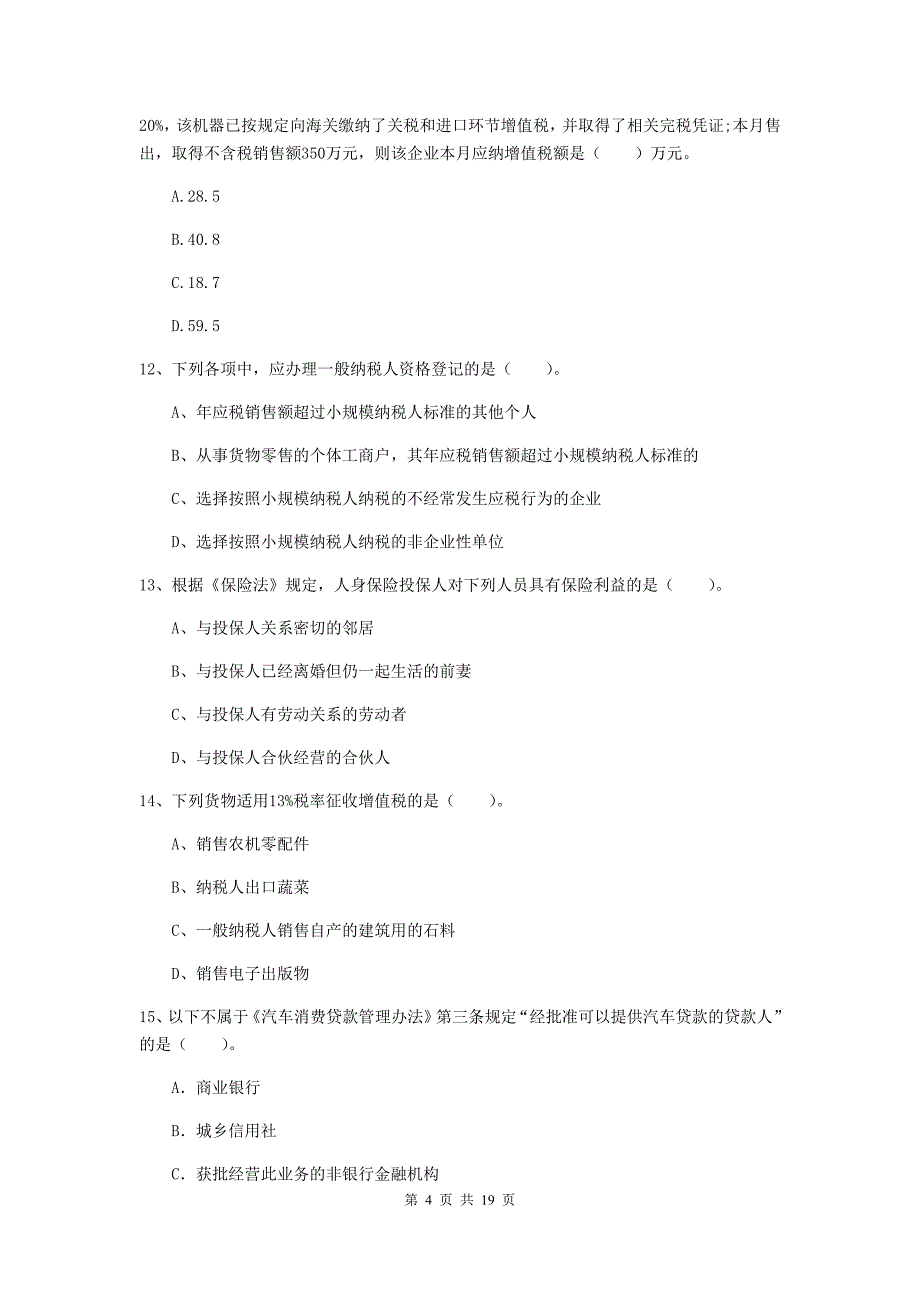 20%，该机器已按规定向海关缴纳了关税和进口环节增值税，并取得了相关完税凭证;本月售出，取得不含税销售额350万元，则该企业本月应纳增值税额是（　　）万元。

A.28.5

B.40.8

C.18.7

D.59.5

12、下列各项中，应办理一般纳税人资格登记的是（　　）。

A、年应税销售额超过小规模纳税人标准的其他个人

B、从事货物零售的个体工商户，其年应税销售额超过小规模纳税人标准的

C、选择按照小规模纳税人纳税的不经常发生应税行为的企业

D、选择按照小规模纳税人纳税的非企业性单位

13、根据《保险法》规定，人身保险投保人对下列人员具有保险利益的是（　　）。

A、与投保人关系密切的邻居

B、与投保人已经离婚但仍一起生活的前妻

C、与投保人有劳动关系的劳动者

D、与投保人合伙经营的合伙人

14、下列货物适用13%税率征收增值税的是（　　）。

A、销售农机零配件

B、纳税人出口蔬菜

C、一般纳税人销售自产的建筑用的石料

D、销售电子出版物

15、以下不属于《汽车消费贷款管理办法》第三条规定“经批准可以提供汽车贷款的贷款人”的是（　　）。

A. 商业银行

B. 城乡信用社

C. 获批经营此业务的非银行金融机构

第 4 页 共 19 页